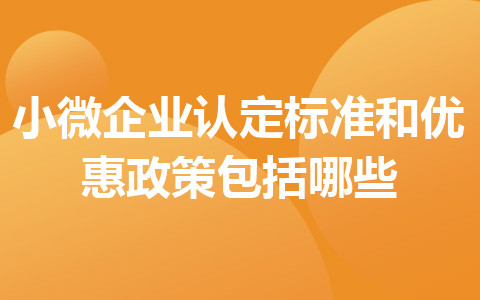 小微企业认定标准和优惠政策包括哪些